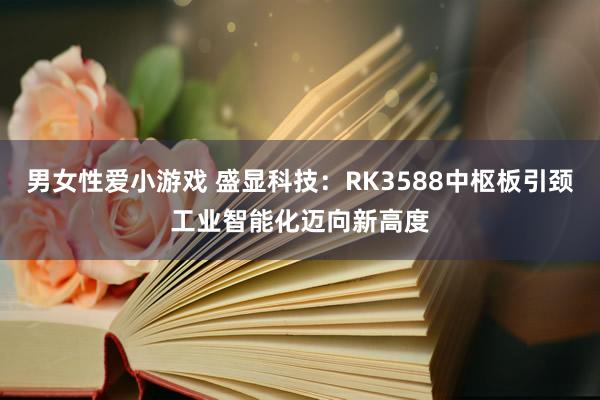 男女性爱小游戏 盛显科技：RK3588中枢板引颈工业智能化迈向新高度